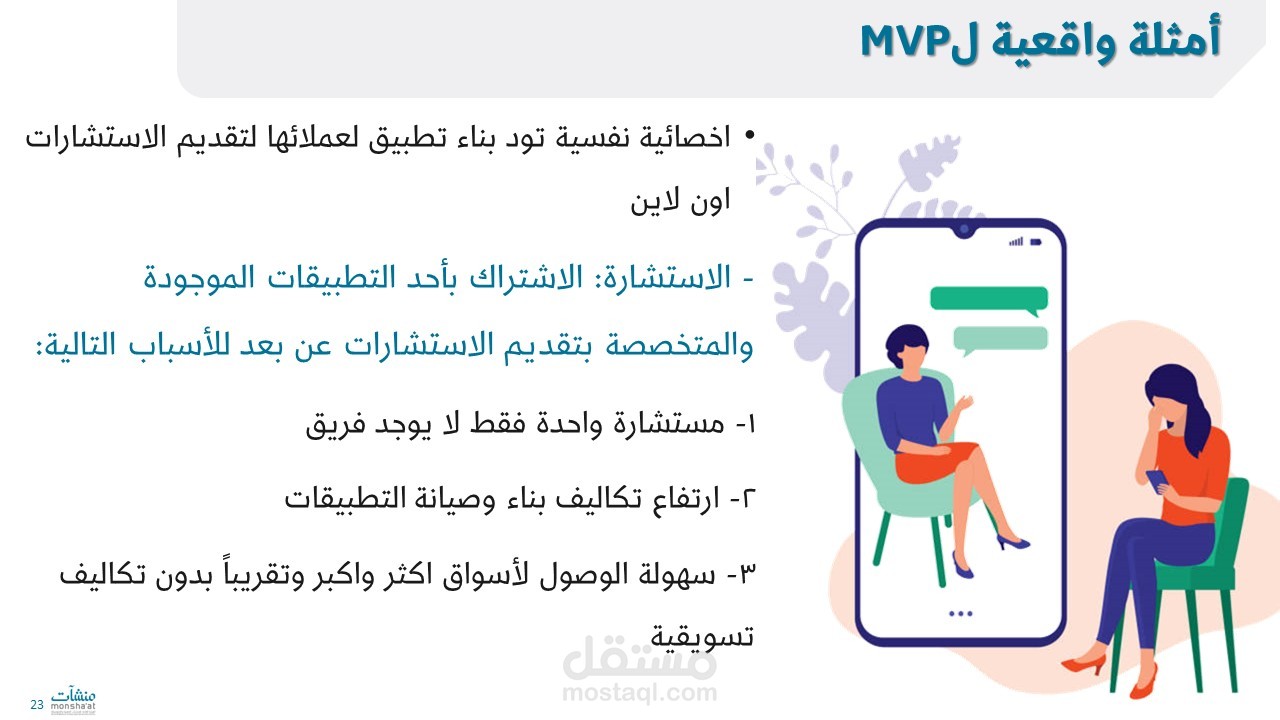 أمثلة واقعية لMVP

• اخصائية نفسية تود بناء تطبيق لعملائها لتقديم الاستشارات اون لاين

- الاستشارة: الاشتراك بأحد التطبيقات الموجودة والمتخصصة بتقديم الاستشارات عن بعد للأسباب التالية:

١- مستشارة واحدة فقط لا يوجد فريق

٢- ارتفاع تكاليف بناء وصيانة التطبيقات

٣- سهولة الوصول لأسواق اكثر واكبر وتقريباً بدون تكاليف تسويقية

23 منشآت monsha'at

مستقل
mostaql.com